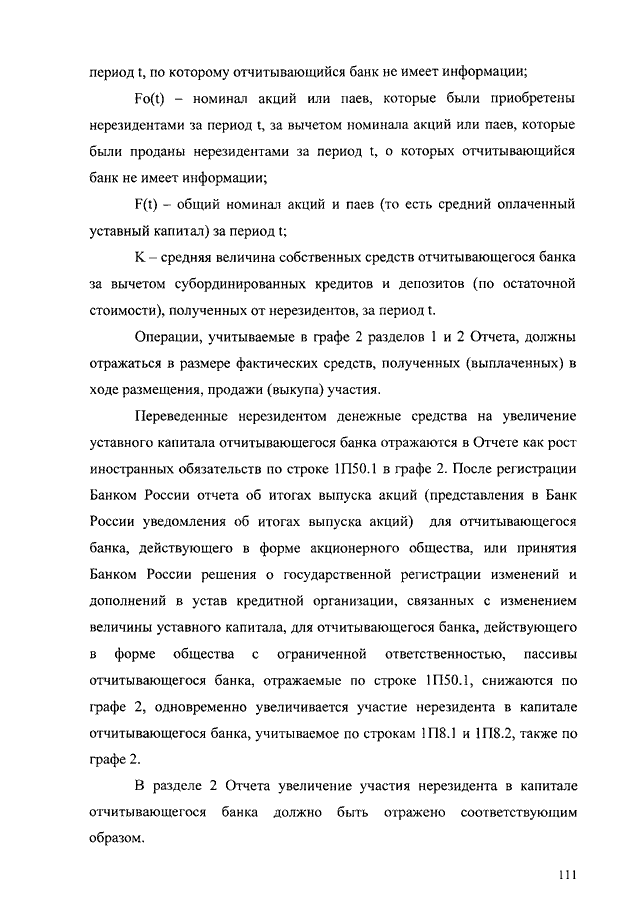 период t, по которому отчитывающийся банк не имеет информации;

Fo(t) – номинал акций или паев, которые были приобретены нерезидентами за период t, за вычетом номинала акций или паев, которые были проданы нерезидентами за период t, о которых отчитывающийся банк не имеет информации;

F(t) – общий номинал акций и паев (то есть средний оплаченный уставный капитал) за период t;

K – средняя величина собственных средств отчитывающегося банка за вычетом субординированных кредитов и депозитов (по остаточной стоимости), полученных от нерезидентов, за период t.

Операции, учитываемые в графе 2 разделов 1 и 2 Отчета, должны отражаться в размере фактических средств, полученных (выплаченных) в ходе размещения, продажи (выкупа) участия.

Переведенные нерезидентом денежные средства на увеличение уставного капитала отчитывающегося банка отражаются в Отчете как рост иностранных обязательств по строке 1П50.1 в графе 2. После регистрации Банком России отчета об итогах выпуска акций (представления в Банк России уведомления об итогах выпуска акций) для отчитывающегося банка, действующего в форме акционерного общества, или принятия Банком России решения о государственной регистрации изменений и дополнений в устав кредитной организации, связанных с изменением величины уставного капитала, для отчитывающегося банка, действующего в форме общества с ограниченной ответственностью, пассивы отчитывающегося банка, отражаемые по строке 1П50.1, снижаются по графе 2, одновременно увеличивается участие нерезидента в капитале отчитывающегося банка, учитываемое по строкам 1П8.1 и 1П8.2, также по графе 2.

В разделе 2 Отчета увеличение участия нерезидента в капитале отчитывающегося банка должно быть отражено соответствующим образом.

111